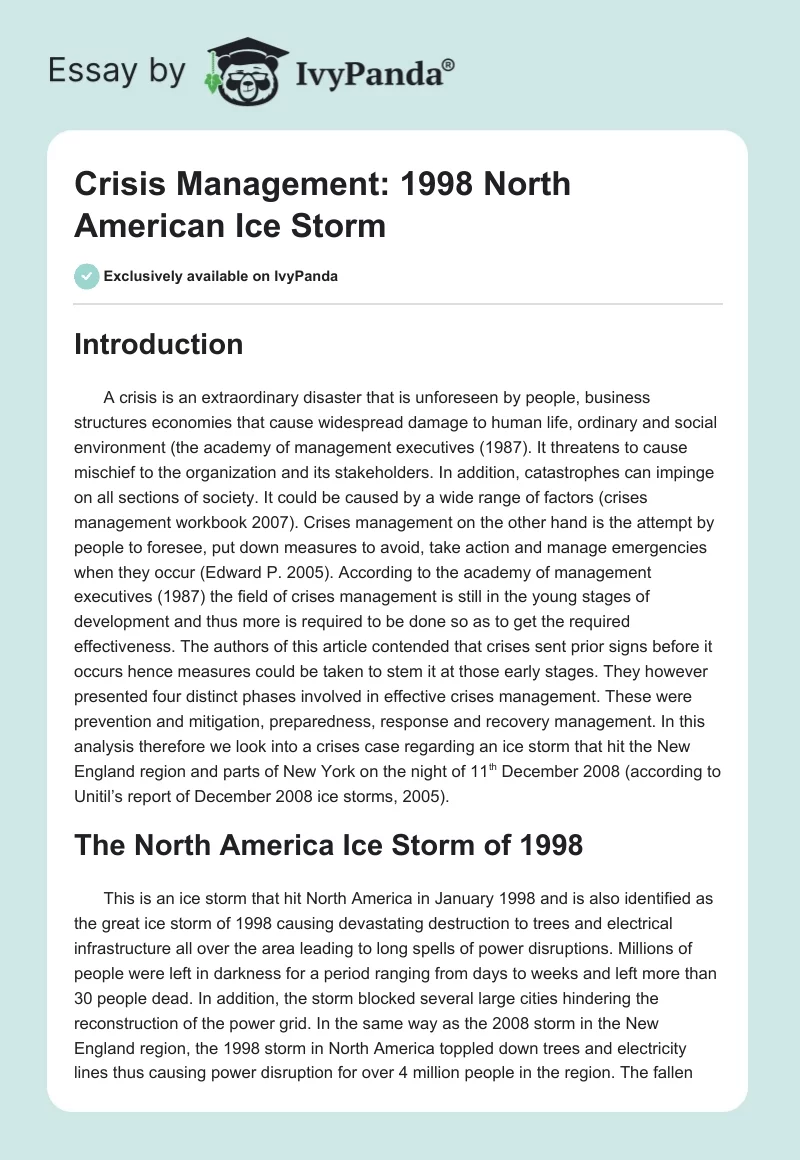 Essay by IvyPanda®

Crisis Management: 1998 North American Ice Storm

Exclusively available on IvyPanda

Introduction

A crisis is an extraordinary disaster that is unforeseen by people, business structures economies that cause widespread damage to human life, ordinary and social environment (the academy of management executives (1987). It threatens to cause mischief to the organization and its stakeholders. In addition, catastrophes can impinge on all sections of society. It could be caused by a wide range of factors (crises management workbook 2007). Crises management on the other hand is the attempt by people to foresee, put down measures to avoid, take action and manage emergencies when they occur (Edward P. 2005). According to the academy of management executives (1987) the field of crises management is still in the young stages of development and thus more is required to be done so as to get the required effectiveness. The authors of this article contended that crises sent prior signs before it occurs hence measures could be taken to stem it at those early stages. They however presented four distinct phases involved in effective crises management. These were prevention and mitigation, preparedness, response and recovery management. In this analysis therefore we look into a crises case regarding an ice storm that hit the New England region and parts of New York on the night of 11$^{th}$ December 2008 (according to Unitil's report of December 2008 ice storms, 2005).

The North America Ice Storm of 1998

This is an ice storm that hit North America in January 1998 and is also identified as the great ice storm of 1998 causing devastating destruction to trees and electrical infrastructure all over the area leading to long spells of power disruptions. Millions of people were left in darkness for a period ranging from days to weeks and left more than 30 people dead. In addition, the storm blocked several large cities hindering the reconstruction of the power grid. In the same way as the 2008 storm in the New England region, the 1998 storm in North America toppled down trees and electricity lines thus causing power disruption for over 4 million people in the region. The fallen